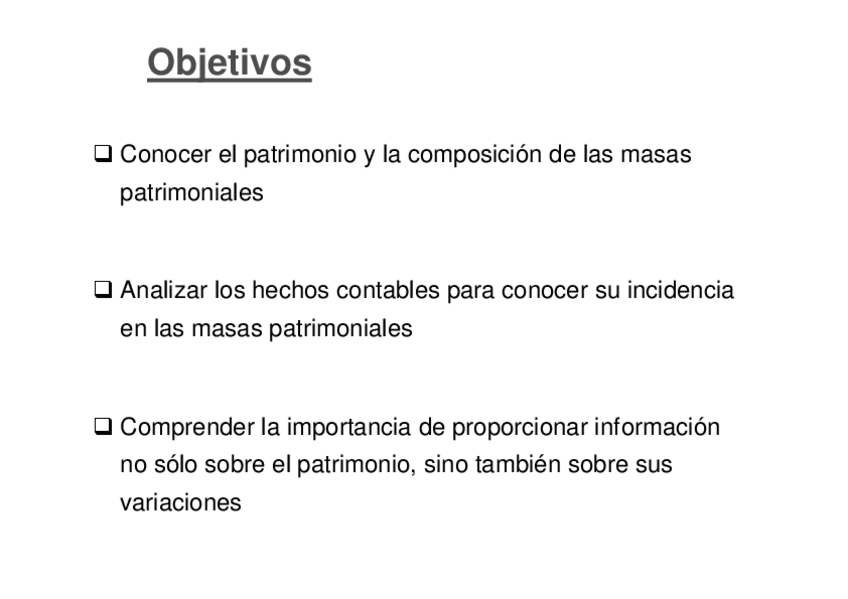 Objetivos

❑ Conocer el patrimonio y la composición de las masas patrimoniales

❑ Analizar los hechos contables para conocer su incidencia en las masas patrimoniales

❑ Comprender la importancia de proporcionar información no sólo sobre el patrimonio, sino también sobre sus variaciones